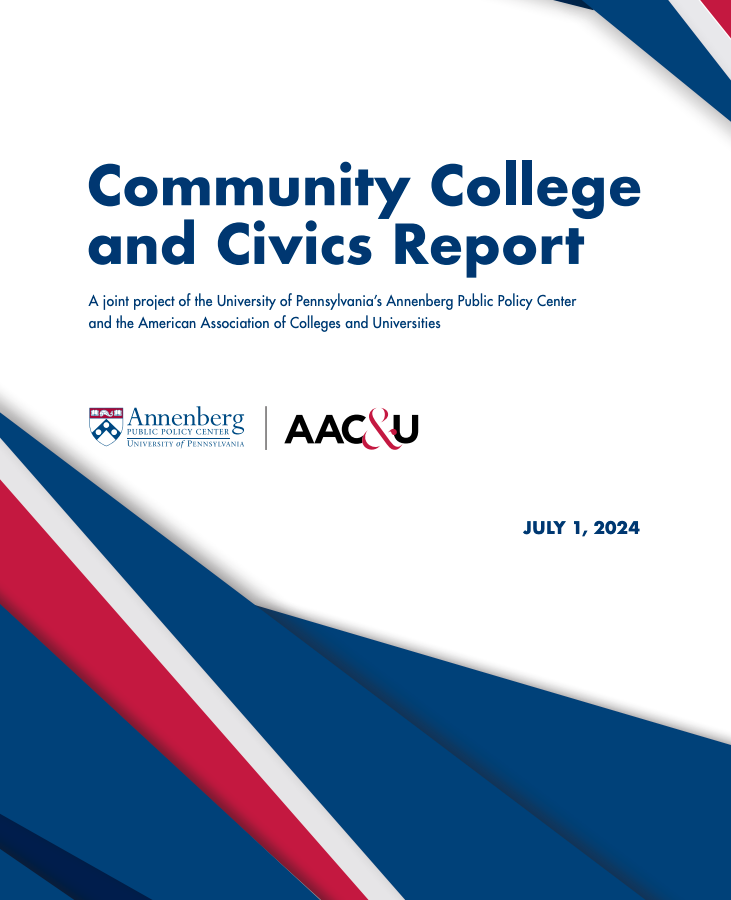 Community College and Civics Report

A joint project of the University of Pennsylvania's Annenberg Public Policy Center and the American Association of Colleges and Universities

Annenberg
PUBLIC POLICY CENTER
UNIVERSITY of PENNSYLVANIA

AAC&U

JULY 1, 2024